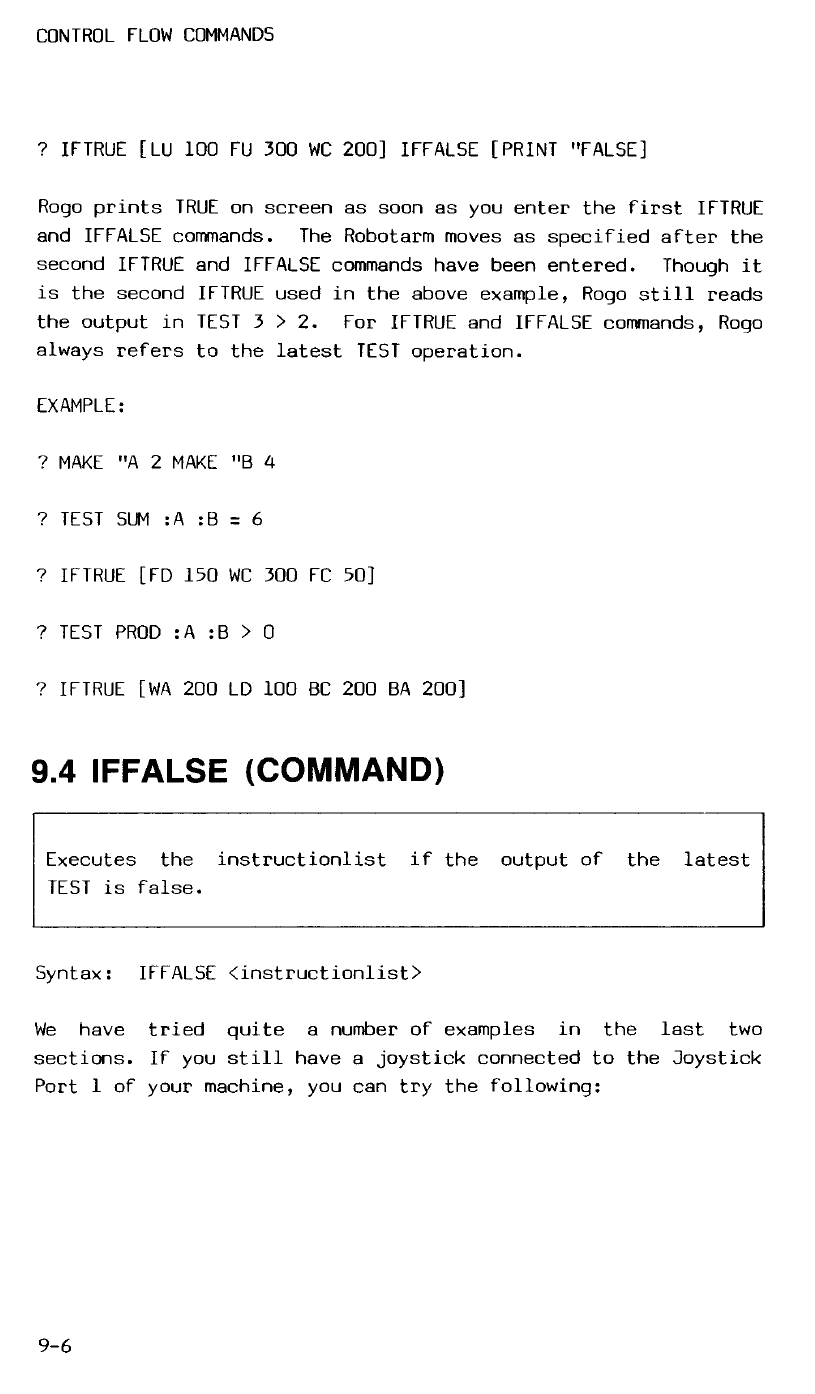 CONTROL FLOW COMMANDS

? IFTRUE [LU 100 FU 300 WC 200] IFFALSE [PRINT "FALSE]

Rogo prints TRUE on screen as soon as you enter the first IFTRUE and IFFALSE commands. The Robotarm moves as specified after the second IFTRUE and IFFALSE commands have been entered. Though it is the second IFTRUE used in the above example, Rogo still reads the output in TEST 3 > 2. For IFTRUE and IFFALSE commands, Rogo always refers to the latest TEST operation.

EXAMPLE:

? MAKE "A 2 MAKE "B 4

? TEST SUM :A :B = 6

? IFTRUE [FD 150 WC 300 FC 50]

? TEST PROD :A :B > 0

? IFTRUE [WA 200 LD 100 BC 200 BA 200]

9.4 IFFALSE (COMMAND)

Executes the instructionlist if the output of the latest TEST is false.

Syntax: IFFALSE <instructionlist>

We have tried quite a number of examples in the last two sections. If you still have a joystick connected to the Joystick Port 1 of your machine, you can try the following:

9-6